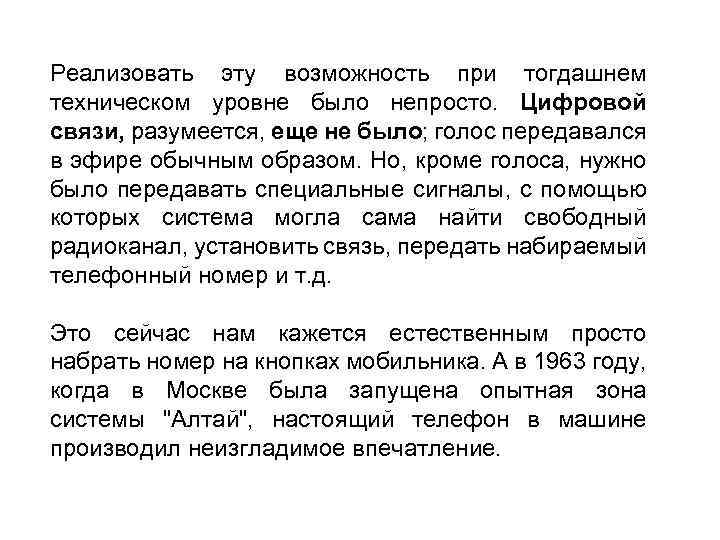 Реализовать эту возможность при тогдашнем техническом уровне было непросто. Цифровой связи, разумеется, еще не было; голос передавался в эфире обычным образом. Но, кроме голоса, нужно было передавать специальные сигналы, с помощью которых система могла сама найти свободный радиоканал, установить связь, передать набираемый телефонный номер и т.д.

Это сейчас нам кажется естественным просто набрать номер на кнопках мобильника. А в 1963 году, когда в Москве была запущена опытная зона системы "Алтай", настоящий телефон в машине производил неизгладимое впечатление.